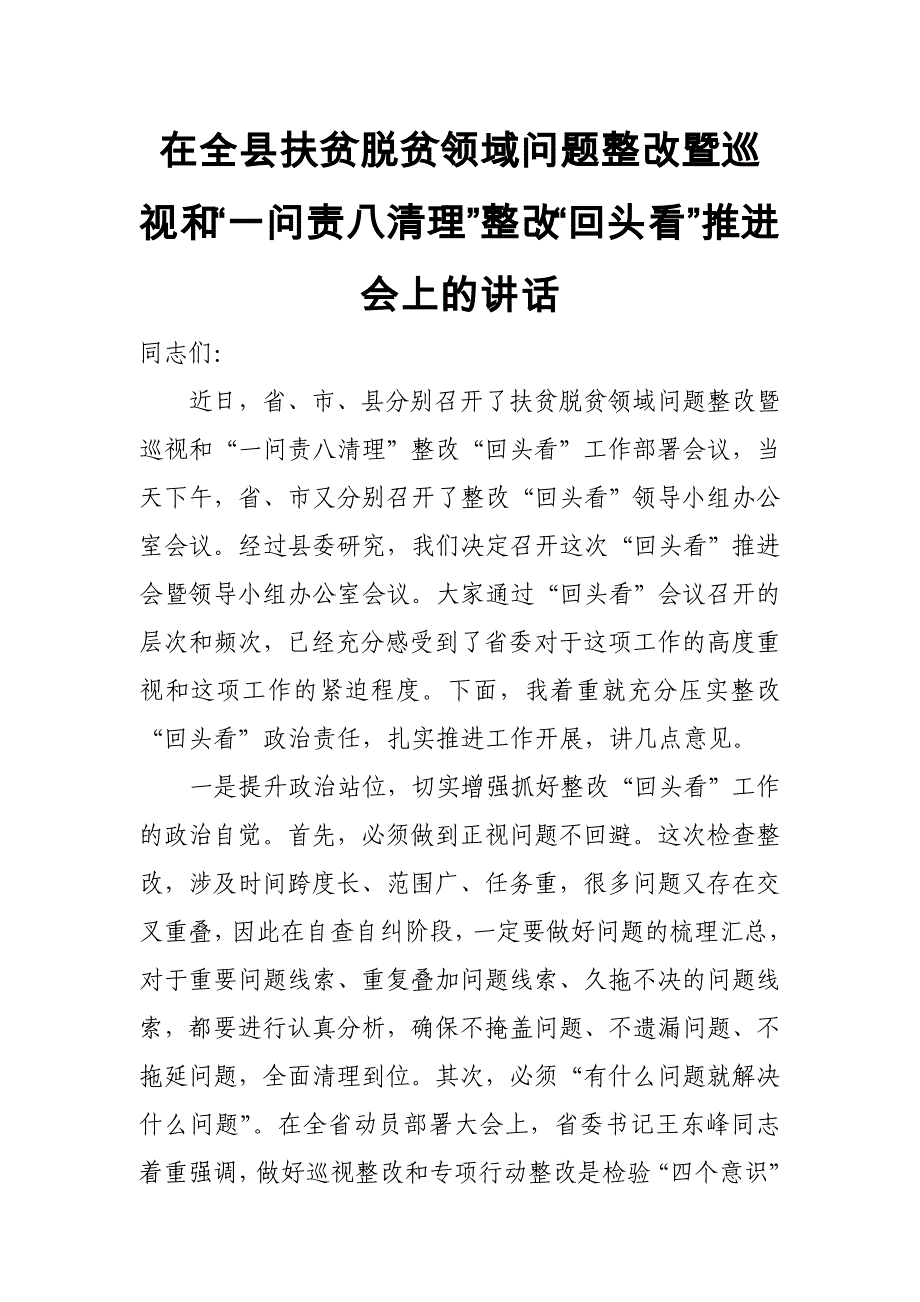 在全县扶贫脱贫领域问题整改暨巡视和“一问责八清理”整改“回头看”推进会上的讲话

同志们:

近日，省、市、县分别召开了扶贫脱贫领域问题整改暨巡视和“一问责八清理”整改“回头看”工作部署会议，当天下午，省、市又分别召开了整改“回头看”领导小组办公室会议。经过县委研究，我们决定召开这次“回头看”推进会暨领导小组办公室会议。大家通过“回头看”会议召开的层次和频次，已经充分感受到了省委对于这项工作的高度重视和这项工作的紧迫程度。下面，我着重就充分压实整改“回头看”政治责任，扎实推进工作开展，讲几点意见。

一是提升政治站位，切实增强抓好整改“回头看”工作的政治自觉。首先，必须做到正视问题不回避。这次检查整改，涉及时间跨度长、范围广、任务重，很多问题又存在交叉重叠，因此在自查自纠阶段，一定要做好问题的梳理汇总，对于重要问题线索、重复叠加问题线索、久拖不决的问题线索，都要进行认真分析，确保不掩盖问题、不遗漏问题、不拖延问题，全面清理到位。其次，必须“有什么问题就解决什么问题”。在全省动员部署大会上，省委书记王东峰同志着重强调，做好巡视整改和专项行动整改是检验“四个意识”